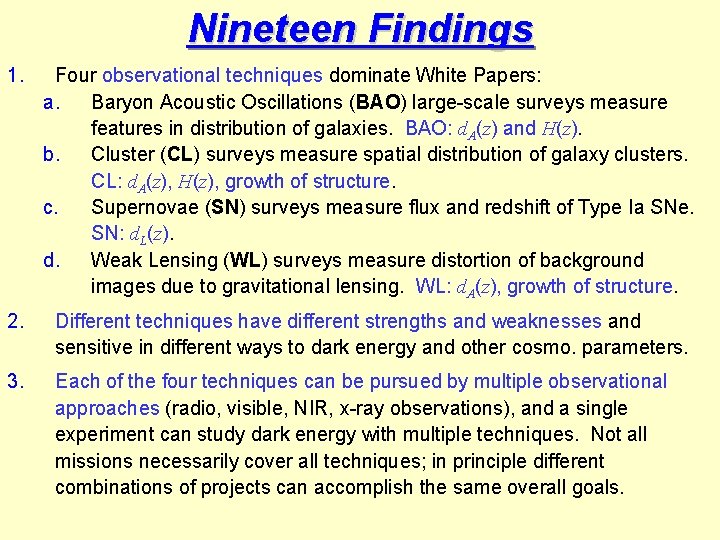 Nineteen Findings

1. Four observational techniques dominate White Papers:

a. Baryon Acoustic Oscillations (BAO) large-scale surveys measure features in distribution of galaxies. BAO: $d_A(z)$ and $H(z)$.

b. Cluster (CL) surveys measure spatial distribution of galaxy clusters. CL: $d_A(z)$, $H(z)$, growth of structure.

c. Supernovae (SN) surveys measure flux and redshift of Type Ia SNe. SN: $d_L(z)$.

d. Weak Lensing (WL) surveys measure distortion of background images due to gravitational lensing. WL: $d_A(z)$, growth of structure.

2. Different techniques have different strengths and weaknesses and sensitive in different ways to dark energy and other cosmo. parameters.

3. Each of the four techniques can be pursued by multiple observational approaches (radio, visible, NIR, x-ray observations), and a single experiment can study dark energy with multiple techniques. Not all missions necessarily cover all techniques; in principle different combinations of projects can accomplish the same overall goals.